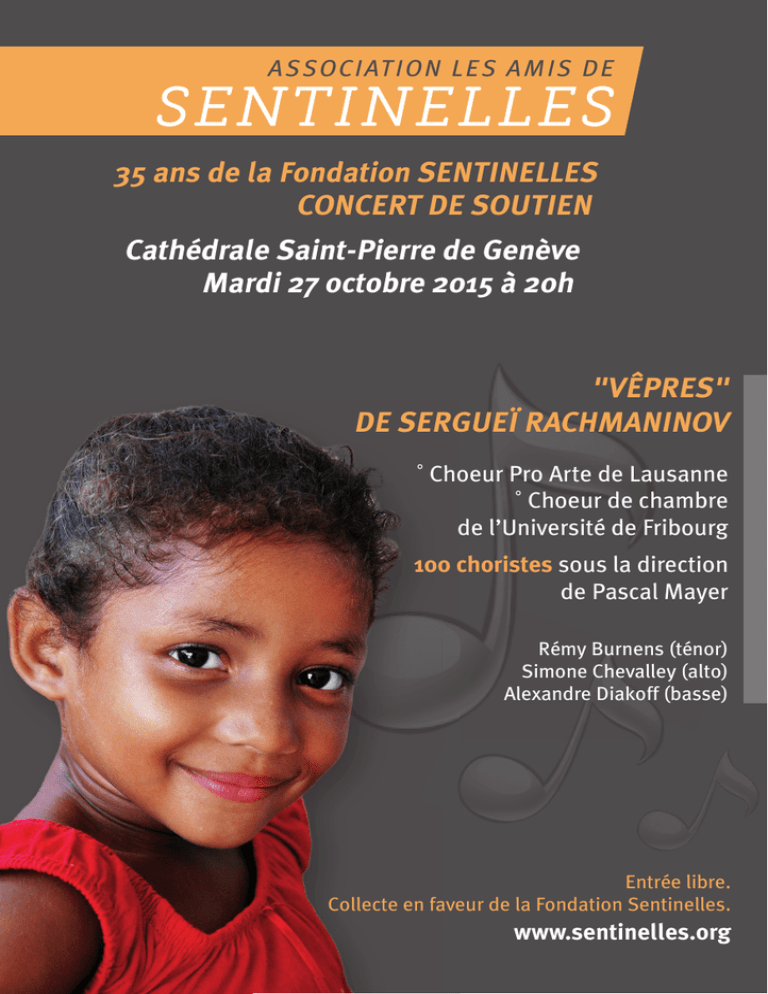 ASSOCIATION LES AMIS DE
SENTINELLES

35 ans de la Fondation SENTINELLES
CONCERT DE SOUTIEN

Cathédrale Saint-Pierre de Genève
Mardi 27 octobre 2015 à 20h

"VÊPRES"
DE SERGUEÏ RACHMANINOV

° Choeur Pro Arte de Lausanne
° Choeur de chambre de l'Université de Fribourg

100 choristes sous la direction de Pascal Mayer

Rémy Burnens (ténor)
Simone Chevalley (alto)
Alexandre Diakoff (basse)

Entrée libre.
Collecte en faveur de la Fondation Sentinelles.

www.sentinelles.org